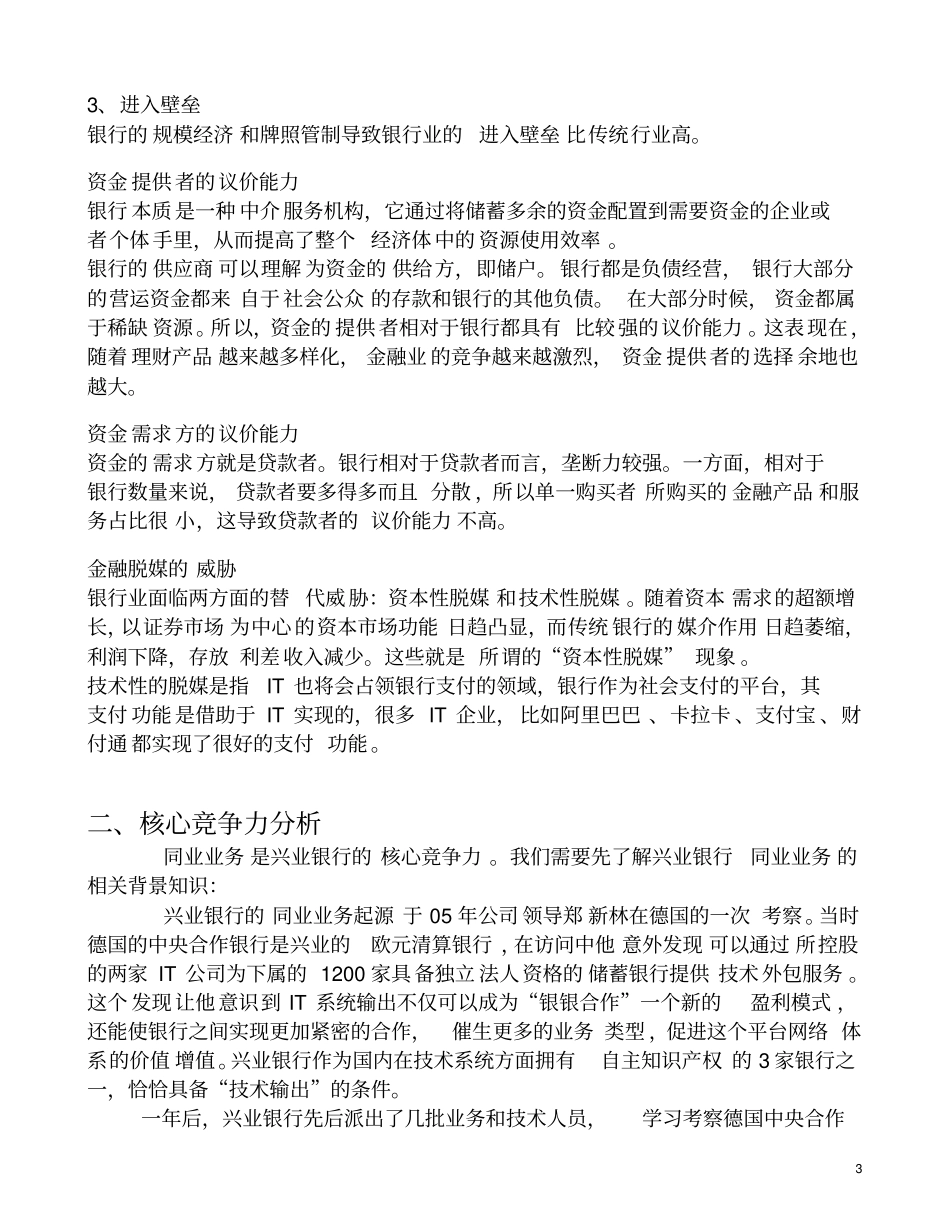 3、进入壁垒
银行的规模经济和牌照管制导致银行业的进入壁垒比传统行业高。

资金提供者的议价能力
银行本质是一种中介服务机构，它通过将储蓄多余的资金配置到需要资金的企业或者个体手里，从而提高了整个经济体中的资源使用效率。
银行的供应商可以理解为资金的供给方，即储户。银行都是负债经营，银行大部分的营运资金都来自于社会公众的存款和银行的其他负债。在大部分时候，资金都属于稀缺资源。所以，资金的提供者相对于银行都具有比较强的议价能力。这表现在，随着理财产品越来越多样化，金融业的竞争越来越激烈，资金提供者的选择余地也越大。

资金需求方的议价能力
资金的需求方就是贷款者。银行相对于贷款者而言，垄断力较强。一方面，相对于银行数量来说，贷款者要多得多而且分散，所以单一购买者所购买的金融产品和服务占比很小，这导致贷款者的议价能力不高。

金融脱媒的威胁
银行业面临两方面的替代威胁：资本性脱媒和技术性脱媒。随着资本需求的超额增长，以证券市场为中心的资本市场功能日趋凸显，而传统银行的媒介作用日趋萎缩，利润下降，存放利差收入减少。这些就是所谓的“资本性脱媒”现象。
技术性的脱媒是指 IT 也将会占领银行支付的领域，银行作为社会支付的平台，其支付功能是借助于 IT 实现的，很多 IT 企业，比如阿里巴巴、卡拉卡、支付宝、财付通都实现了很好的支付功能。

二、核心竞争力分析
同业业务是兴业银行的核心竞争力。我们需要先了解兴业银行同业业务的相关背景知识：
兴业银行的同业业务起源于 05 年公司领导郑新林在德国的一次考察。当时德国的中央合作银行是兴业的欧元清算银行，在访问中他意外发现可以通过所控股的两家 IT 公司为下属的 1200 家具备独立法人资格的储蓄银行提供技术外包服务。这个发现让他意识到 IT 系统输出不仅可以成为“银银合作”一个新的盈利模式，还能使银行之间实现更加紧密的合作，催生更多的业务类型，促进这个平台网络体系的价值增值。兴业银行作为国内在技术系统方面拥有自主知识产权的 3 家银行之一，恰恰具备“技术输出”的条件。
一年后，兴业银行先后派出了几批业务和技术人员，学习考察德国中央合作

3